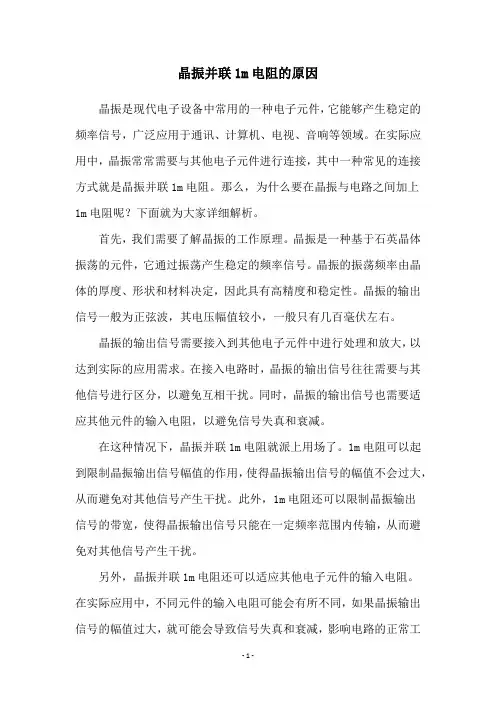 晶振并联 1m 电阻的原因

晶振是现代电子设备中常用的一种电子元件，它能够产生稳定的频率信号，广泛应用于通讯、计算机、电视、音响等领域。在实际应用中，晶振常常需要与其他电子元件进行连接，其中一种常见的连接方式就是晶振并联 1m 电阻。那么，为什么要在晶振与电路之间加上 1m 电阻呢？下面就为大家详细解析。

首先，我们需要了解晶振的工作原理。晶振是一种基于石英晶体振荡的元件，它通过振荡产生稳定的频率信号。晶振的振荡频率由晶体的厚度、形状和材料决定，因此具有高精度和稳定性。晶振的输出信号一般为正弦波，其电压幅值较小，一般只有几百毫伏左右。

晶振的输出信号需要接入到其他电子元件中进行处理和放大，以达到实际的应用需求。在接入电路时，晶振的输出信号往往需要与其他信号进行区分，以避免互相干扰。同时，晶振的输出信号也需要适应其他元件的输入电阻，以避免信号失真和衰减。

在这种情况下，晶振并联 1m 电阻就派上用场了。1m 电阻可以起到限制晶振输出信号幅值的作用，使得晶振输出信号的幅值不会过大，从而避免对其他信号产生干扰。此外，1m 电阻还可以限制晶振输出信号的带宽，使得晶振输出信号只能在一定频率范围内传输，从而避免对其他信号产生干扰。

另外，晶振并联 1m 电阻还可以适应其他电子元件的输入电阻。在实际应用中，不同元件的输入电阻可能会有所不同，如果晶振输出信号的幅值过大，就可能会导致信号失真和衰减，影响电路的正常工

- 1 -